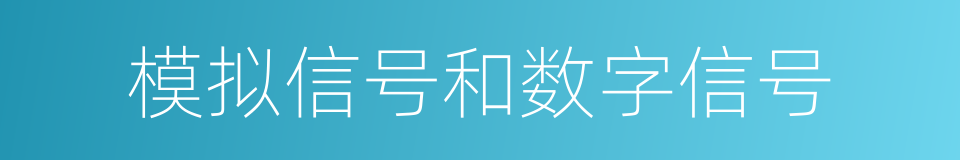 模拟信号和数字信号